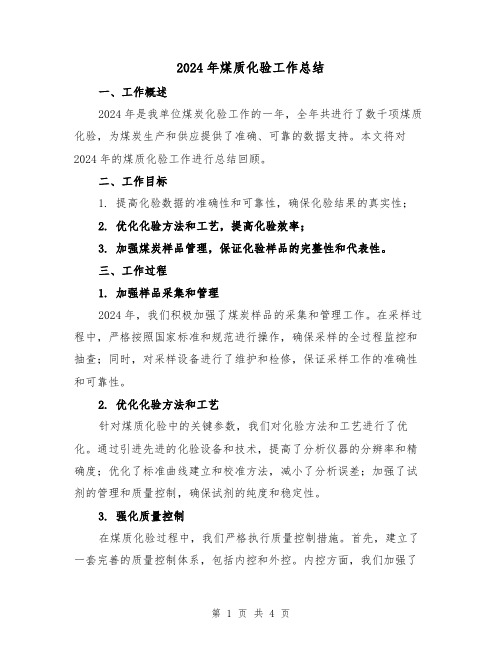 2024年煤质化验工作总结

一、工作概述

2024年是我单位煤炭化验工作的一年，全年共进行了数千项煤质化验，为煤炭生产和供应提供了准确、可靠的数据支持。本文将对2024年的煤质化验工作进行总结回顾。

二、工作目标

1. 提高化验数据的准确性和可靠性，确保化验结果的真实性；

2. 优化化验方法和工艺，提高化验效率；

3. 加强煤炭样品管理，保证化验样品的完整性和代表性。

三、工作过程

1. 加强样品采集和管理

2024年，我们积极加强了煤炭样品的采集和管理工作。在采样过程中，严格按照国家标准和规范进行操作，确保采样的全过程监控和抽查；同时，对采样设备进行了维护和检修，保证采样工作的准确性和可靠性。

2. 优化化验方法和工艺

针对煤质化验中的关键参数，我们对化验方法和工艺进行了优化。通过引进先进的化验设备和技术，提高了分析仪器的分辨率和精确度；优化了标准曲线建立和校准方法，减小了分析误差；加强了试剂的管理和质量控制，确保试剂的纯度和稳定性。

3. 强化质量控制

在煤质化验过程中，我们严格执行质量控制措施。首先，建立了一套完善的质量控制体系，包括内控和外控。内控方面，我们加强了

第 1 页 共 4 页